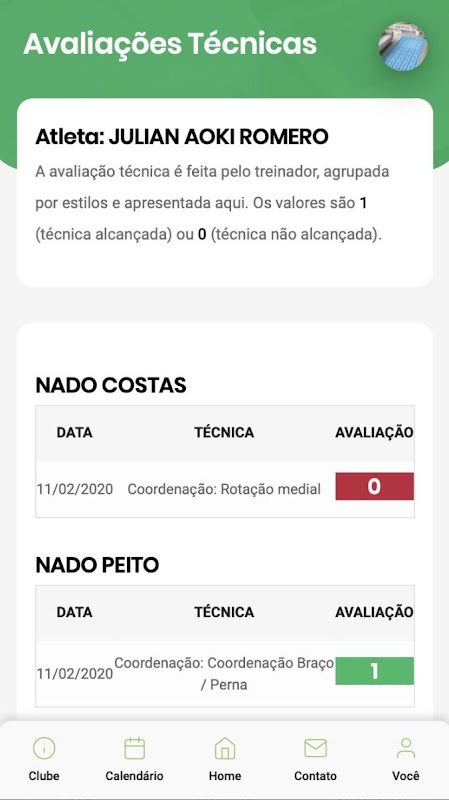 Avaliações Técnicas

Atleta: JULIAN AOKI ROMERO

A avaliação técnica é feita pelo treinador, agrupada por estilos e apresentada aqui. Os valores são 1 (técnica alcançada) ou 0 (técnica não alcançada).

NADO COSTAS

| DATA | TÉCNICA | AVALIAÇÃO |
|---|---|---|
| 11/02/2020 | Coordenação: Rotação medial | 0 |

NADO PEITO

| DATA | TÉCNICA | AVALIAÇÃO |
|---|---|---|
| 11/02/2020 | Coordenação: Coordenação Braço / Perna | 1 |

Clube Calendário Home Contato Você